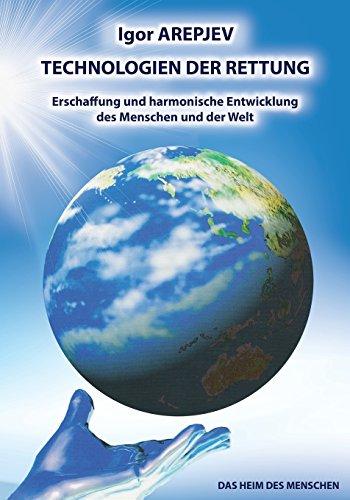 Igor AREPJEV

TECHNOLOGIEN DER RETTUNG

Erschaffung und harmonische Entwicklung des Menschen und der Welt

DAS HEIM DES MENSCHEN